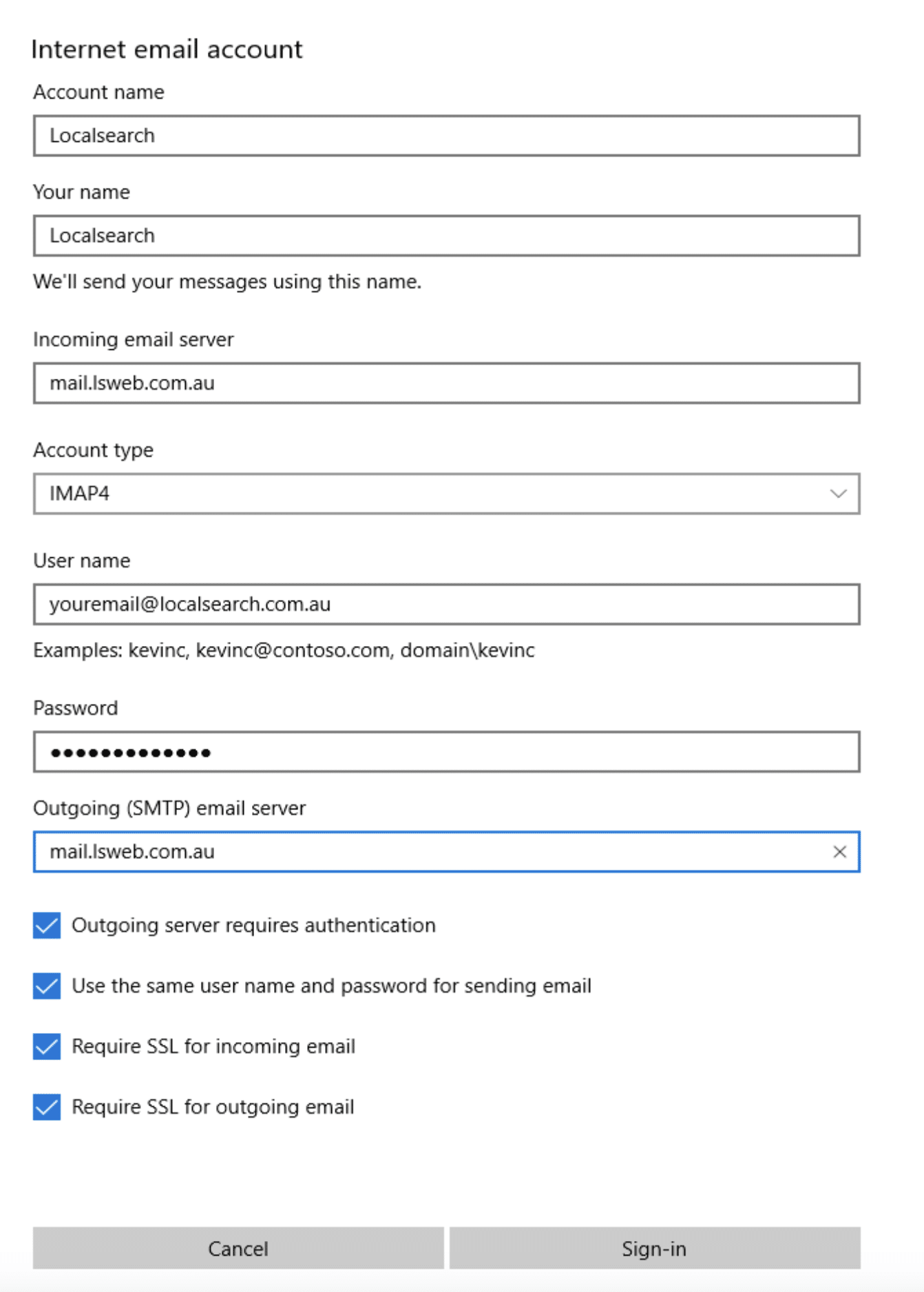 Internet email account

Account name

Localsearch

Your name

Localsearch

We'll send your messages using this name.

Incoming email server

mail.lsweb.com.au

Account type

IMAP4

User name

youremail@localsearch.com.au

Examples: kevinc, kevinc@contoso.com, domain\kevinc

Password

••••••••••••••

Outgoing (SMTP) email server

mail.lsweb.com.au

Outgoing server requires authentication

Use the same user name and password for sending email

Require SSL for incoming email

Require SSL for outgoing email

Cancel

Sign-in